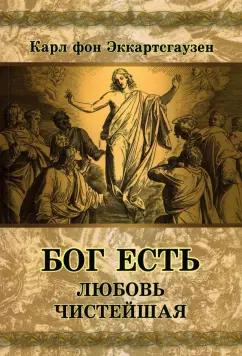 Карл фон Эккартсгаузен

БОГ ЕСТЬ
ЛЮБОВЬ
ЧИСТЕЙШАЯ